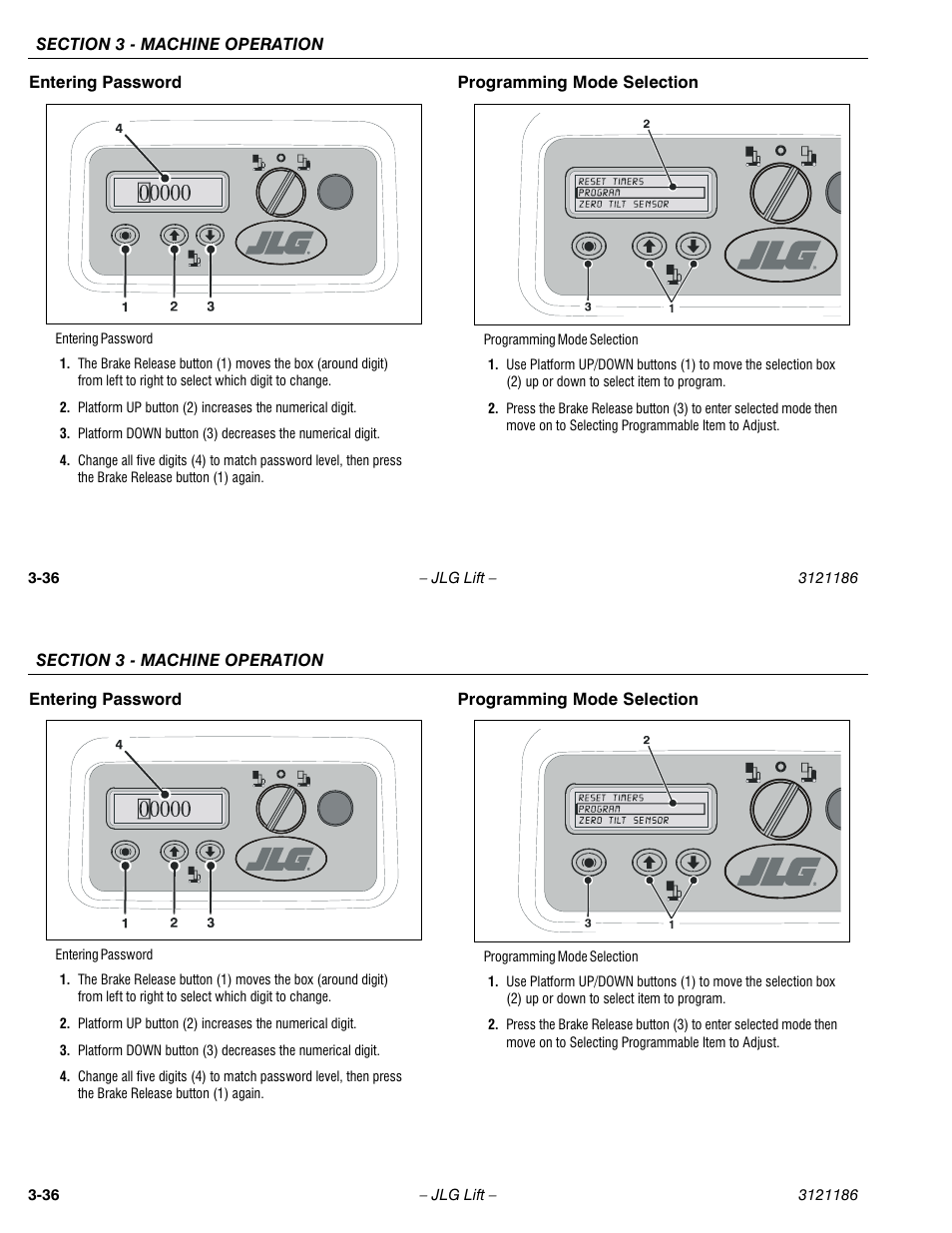 SECTION 3 - MACHINE OPERATION

Entering Password

4

00000

JLG

1 2 3

Entering Password

1. The Brake Release button (1) moves the box (around digit) from left to right to select which digit to change.

2. Platform UP button (2) increases the numerical digit.

3. Platform DOWN button (3) decreases the numerical digit.

4. Change all five digits (4) to match password level, then press the Brake Release button (1) again.

Programming Mode Selection

2

RESET TIMERS
PROGRAM
ZERO TILT SENSOR

JLG

3 1

Programming Mode Selection

1. Use Platform UP/DOWN buttons (1) to move the selection box (2) up or down to select item to program.

2. Press the Brake Release button (3) to enter selected mode then move on to Selecting Programmable Item to Adjust.

3-36 – JLG Lift – 3121186

SECTION 3 - MACHINE OPERATION

Entering Password

4

00000

JLG

1 2 3

Entering Password

1. The Brake Release button (1) moves the box (around digit) from left to right to select which digit to change.

2. Platform UP button (2) increases the numerical digit.

3. Platform DOWN button (3) decreases the numerical digit.

4. Change all five digits (4) to match password level, then press the Brake Release button (1) again.

Programming Mode Selection

2

RESET TIMERS
PROGRAM
ZERO TILT SENSOR

JLG

3 1

Programming Mode Selection

1. Use Platform UP/DOWN buttons (1) to move the selection box (2) up or down to select item to program.

2. Press the Brake Release button (3) to enter selected mode then move on to Selecting Programmable Item to Adjust.

3-36 – JLG Lift – 3121186